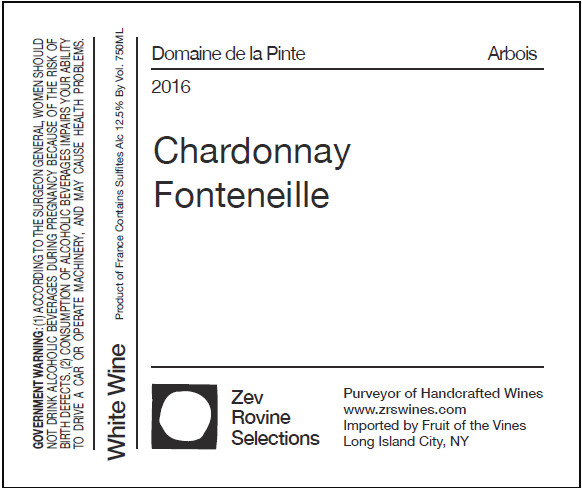 GOVERNMENT WARNING: (1) ACCORDING TO THE SURGEON GENERAL, WOMEN SHOULD NOT DRINK ALCOHOLIC BEVERAGES DURING PREGNANCY BECAUSE OF THE RISK OF BIRTH DEFECTS. (2) CONSUMPTION OF ALCOHOLIC BEVERAGES IMPAIRS YOUR ABILITY TO DRIVE A CAR OR OPERATE MACHINERY, AND MAY CAUSE HEALTH PROBLEMS.

White Wine

Product of France Contains Sulfites Alc 12.5% By Vol. 750ML

Domaine de la Pinte

Arbois

2016

Chardonnay
Fonteneille

Zev
Rovine
Selections

Purveyor of Handcrafted Wines
www.zrswines.com
Imported by Fruit of the Vines
Long Island City, NY